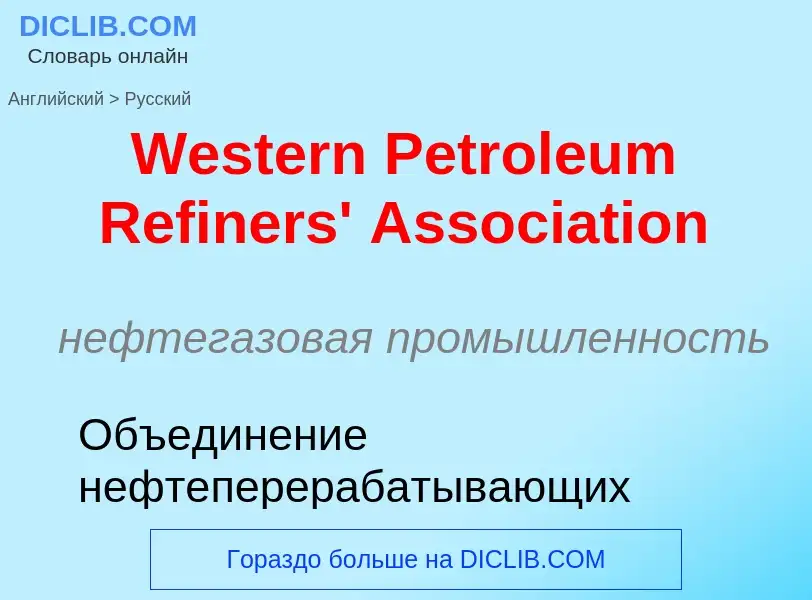 DICLIB.COM
Словарь онлайн

Английский > Русский

Western Petroleum Refiners' Association

нефтегазовая промышленность

Объединение нефтеперерабатывающих

Гораздо больше на DICLIB.COM